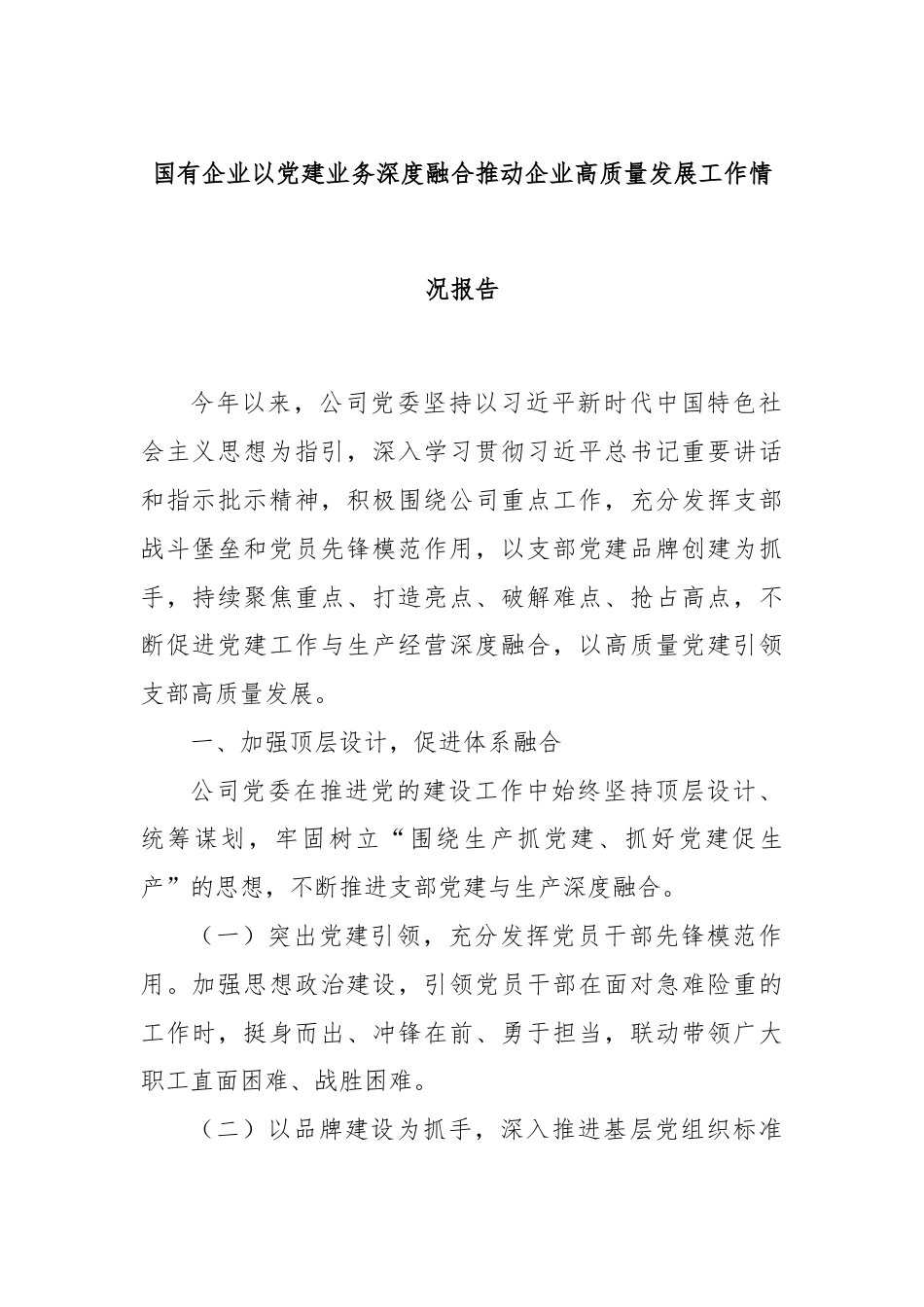 国有企业以党建业务深度融合推动企业高质量发展工作情况报告

今年以来，公司党委坚持以习近平新时代中国特色社会主义思想为指引，深入学习贯彻习近平总书记重要讲话和指示批示精神，积极围绕公司重点工作，充分发挥支部战斗堡垒和党员先锋模范作用，以支部党建品牌创建为抓手，持续聚焦重点、打造亮点、破解难点、抢占高点，不断促进党建工作与生产经营深度融合，以高质量党建引领支部高质量发展。

一、加强顶层设计，促进体系融合

公司党委在推进党的建设工作中始终坚持顶层设计、统筹谋划，牢固树立“围绕生产抓党建、抓好党建促生产”的思想，不断推进支部党建与生产深度融合。

（一）突出党建引领，充分发挥党员干部先锋模范作用。加强思想政治建设，引领党员干部在面对急难险重的工作时，挺身而出、冲锋在前、勇于担当，联动带领广大职工直面困难、战胜困难。

（二）以品牌建设为抓手，深入推进基层党组织标准